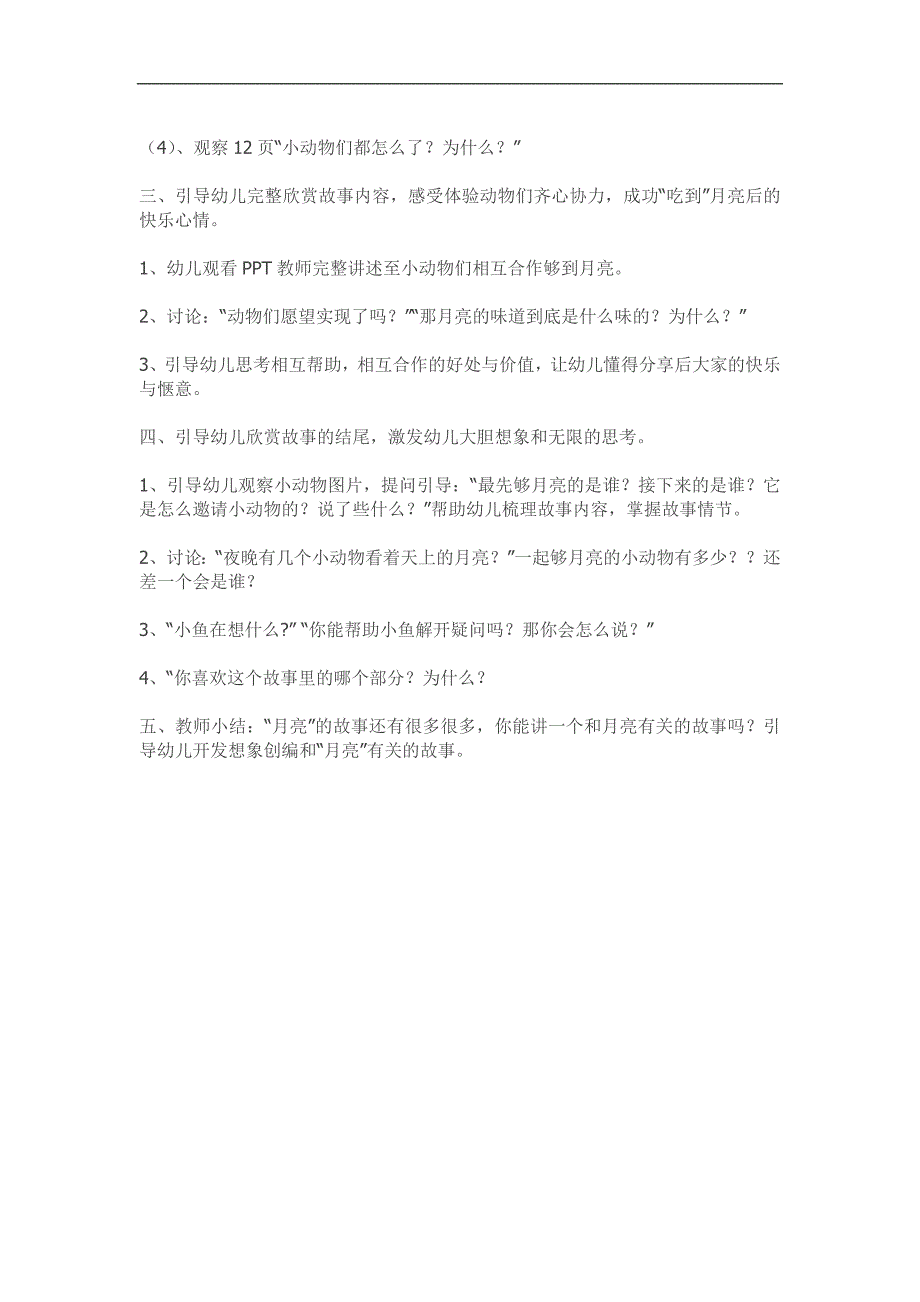 （4）、观察 12 页“小动物们都怎么了？为什么？”

三、引导幼儿完整欣赏故事内容，感受体验动物们齐心协力，成功“吃到”月亮后的快乐心情。

1、幼儿观看 PPT 教师完整讲述至小动物们相互合作够到月亮。

2、讨论：“动物们愿望实现了吗？”“那月亮的味道到底是什么味的？为什么？”

3、引导幼儿思考相互帮助，相互合作的好处与价值，让幼儿懂得分享后大家的快乐与惬意。

四、引导幼儿欣赏故事的结尾，激发幼儿大胆想象和无限的思考。

1、引导幼儿观察小动物图片，提问引导：“最先够月亮的是谁？接下来的是谁？它是怎么邀请小动物的？说了些什么？”帮助幼儿梳理故事内容，掌握故事情节。

2、讨论：“夜晚有几个小动物看着天上的月亮？”一起够月亮的小动物有多少？？还差一个会是谁？

3、“小鱼在想什么?”“你能帮助小鱼解开疑问吗？那你会怎么说？”

4、“你喜欢这个故事里的哪个部分？为什么？

五、教师小结：“月亮”的故事还有很多很多，你能讲一个和月亮有关的故事吗？引导幼儿开发想象创编和“月亮”有关的故事。